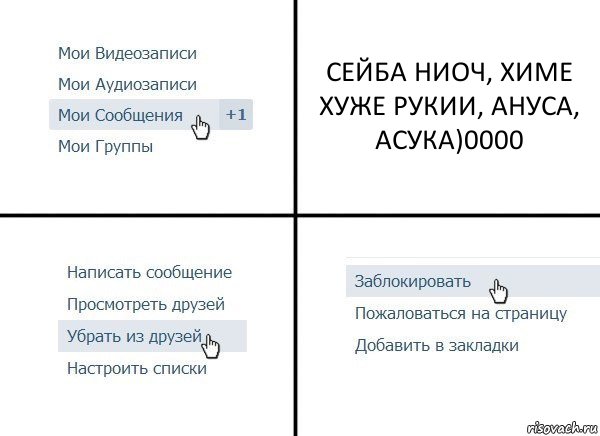 Мои Видеозаписи
Мои Аудиозаписи
Мои Сообщения +1
Мои Группы

СЕЙБА НИОЧ, ХИМЕ ХУЖЕ РУКИИ, АНУСА, АСУКА)0000

Написать сообщение
Просмотреть друзей
Убрать из друзей
Настроить списки

Заблокировать
Пожаловаться на страницу
Добавить в закладки

risovach.ru